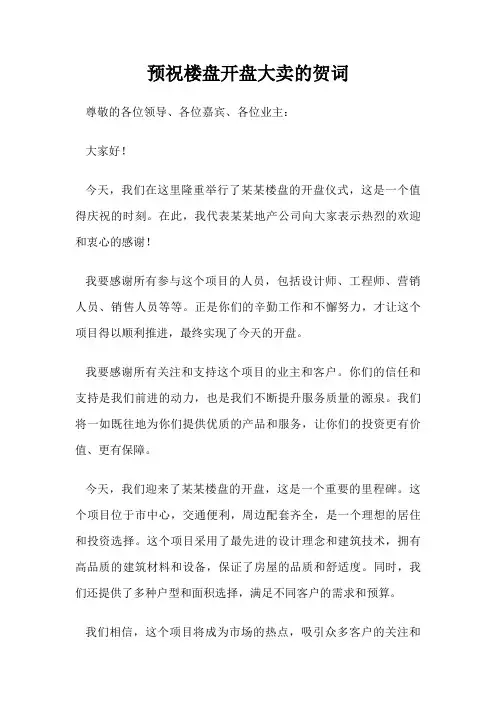 预祝楼盘开盘大卖的贺词

尊敬的各位领导、各位嘉宾、各位业主：

大家好！

今天，我们在这里隆重举行了某某楼盘的开盘仪式，这是一个值得庆祝的时刻。在此，我代表某某地产公司向大家表示热烈的欢迎和衷心的感谢！

我要感谢所有参与这个项目的人员，包括设计师、工程师、营销人员、销售人员等等。正是你们的辛勤工作和不懈努力，才让这个项目得以顺利推进，最终实现了今天的开盘。

我要感谢所有关注和支持这个项目的业主和客户。你们的信任和支持是我们前进的动力，也是我们不断提升服务质量的源泉。我们将一如既往地为你们提供优质的产品和服务，让你们的投资更有价值、更有保障。

今天，我们迎来了某某楼盘的开盘，这是一个重要的里程碑。这个项目位于市中心，交通便利，周边配套齐全，是一个理想的居住和投资选择。这个项目采用了最先进的设计理念和建筑技术，拥有高品质的建筑材料和设备，保证了房屋的品质和舒适度。同时，我们还提供了多种户型和面积选择，满足不同客户的需求和预算。

我们相信，这个项目将成为市场的热点，吸引众多客户的关注和